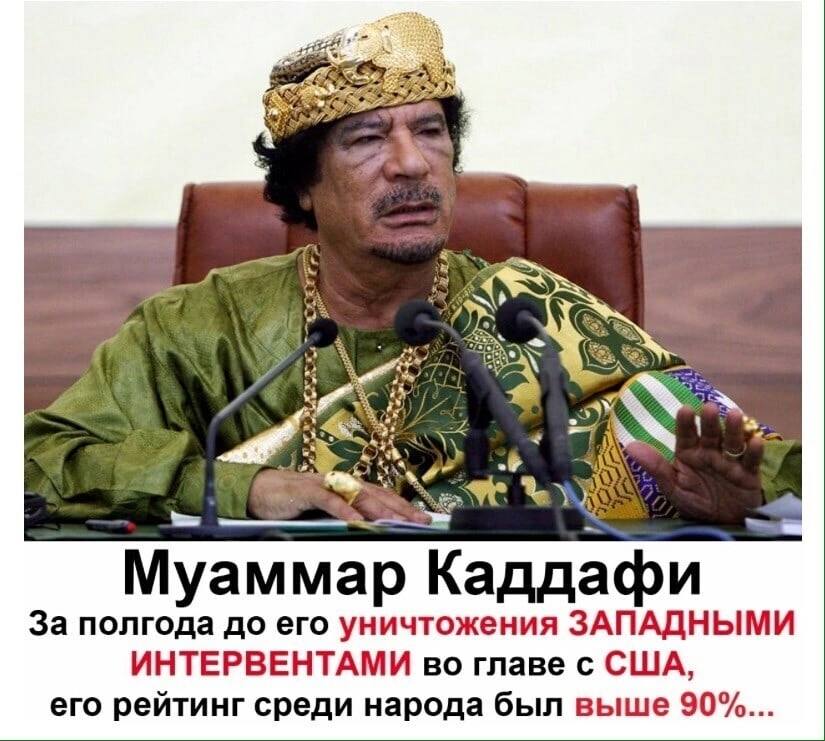 Муаммар Каддафи

За полгода до его уничтожения ЗАПАДНЫМИ ИНТЕРВЕНТАМИ во главе с США, его рейтинг среди народа был выше 90%...